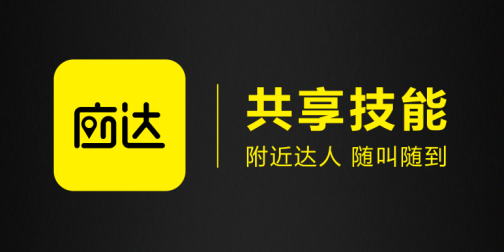 应达

共享技能

附近达人 随叫随到